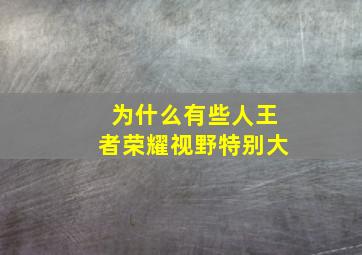 为什么有些人王者荣耀视野特别大